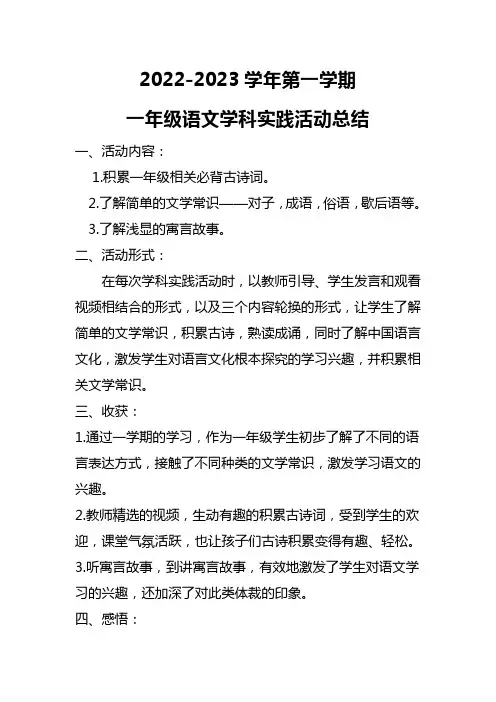 2022-2023 学年第一学期

一年级语文学科实践活动总结

一、活动内容：

1.积累一年级相关必背古诗词。

2.了解简单的文学常识——对子，成语，俗语，歇后语等。

3.了解浅显的寓言故事。

二、活动形式：

在每次学科实践活动时，以教师引导、学生发言和观看视频相结合的形式，以及三个内容轮换的形式，让学生了解简单的文学常识，积累古诗，熟读成诵，同时了解中国语言文化，激发学生对语言文化根本探究的学习兴趣，并积累相关文学常识。

三、收获：

1.通过一学期的学习，作为一年级学生初步了解了不同的语言表达方式，接触了不同种类的文学常识，激发学习语文的兴趣。

2.教师精选的视频，生动有趣的积累古诗词，受到学生的欢迎，课堂气氛活跃，也让孩子们古诗积累变得有趣、轻松。

3.听寓言故事，到讲寓言故事，有效地激发了学生对语文学习的兴趣，还加深了对此类体裁的印象。

四、感悟：